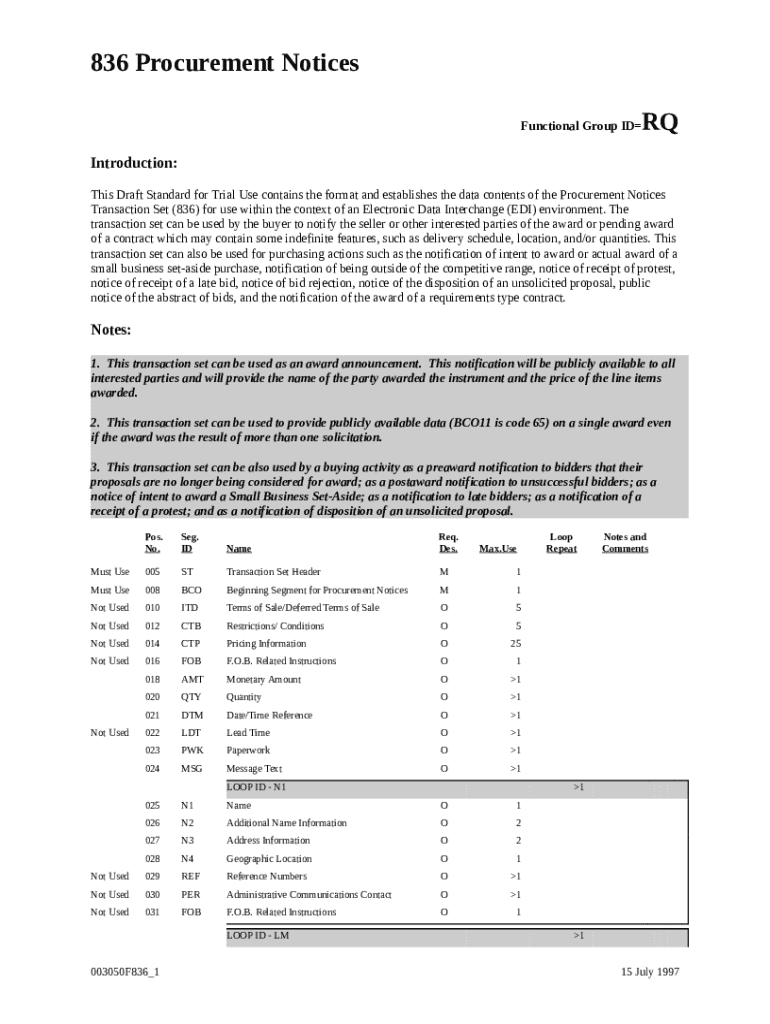 836 Procurement Notices

Functional Group ID=RQ

Introduction:

This Draft Standard for Trial Use contains the format and establishes the data contents of the Procurement Notices Transaction Set (836) for use within the context of an Electronic Data Interchange (EDI) environment. The transaction set can be used by the buyer to notify the seller or other interested parties of the award or pending award of a contract which may contain some indefinite features, such as delivery schedule, location, and/or quantities. This transaction set can also be used for purchasing actions such as the notification of intent to award or actual award of a small business set-aside purchase, notification of being outside of the competitive range, notice of receipt of protest, notice of receipt of a late bid, notice of bid rejection, notice of the disposition of an unsolicited proposal, public notice of the abstract of bids, and the notification of the award of a requirements type contract.

Notes:

1. This transaction set can be used as an award announcement. This notification will be publicly available to all interested parties and will provide the name of the party awarded the instrument and the price of the line items awarded.

2. This transaction set can be used to provide publicly available data (BCO11 is code 65) on a single award even if the award was the result of more than one solicitation.

3. This transaction set can be also used by a buying activity as a preaward notification to bidders that their proposals are no longer being considered for award; as a postaward notification to unsuccessful bidders; as a notice of intent to award a Small Business Set-Aside; as a notification to late bidders; as a notification of a receipt of a protest; and as a notification of disposition of an unsolicited proposal.

| | Pos. No. | Seg. ID | Name | Req. Des. | Max.Use | Loop Repeat | Notes and Comments |
|---|---|---|---|---|---|---|---|
| Must Use | 005 | ST | Transaction Set Header | M | 1 | | |
| Must Use | 008 | BCO | Beginning Segment for Procurement Notices | M | 1 | | |
| Not Used | 010 | ITD | Terms of Sale/Deferred Terms of Sale | O | 5 | | |
| Not Used | 012 | CTB | Restrictions/ Conditions | O | 5 | | |
| Not Used | 014 | CTP | Pricing Information | O | 25 | | |
| Not Used | 016 | FOB | F.O.B. Related Instructions | O | 1 | | |
| | 018 | AMT | Monetary Amount | O | >1 | | |
| | 020 | QTY | Quantity | O | >1 | | |
| | 021 | DTM | Date/Time Reference | O | >1 | | |
| Not Used | 022 | LDT | Lead Time | O | >1 | | |
| | 023 | PWK | Paperwork | O | >1 | | |
| | 024 | MSG | Message Text | O | >1 | | |
| | | | LOOP ID - N1 | | | >1 | |
| | 025 | N1 | Name | O | 1 | | |
| | 026 | N2 | Additional Name Information | O | 2 | | |
| | 027 | N3 | Address Information | O | 2 | | |
| | 028 | N4 | Geographic Location | O | 1 | | |
| Not Used | 029 | REF | Reference Numbers | O | >1 | | |
| Not Used | 030 | PER | Administrative Communications Contact | O | >1 | | |
| Not Used | 031 | FOB | F.O.B. Related Instructions | O | 1 | | |
| | | | LOOP ID - LM | | | >1 | |

003050F836_1

15 July 1997